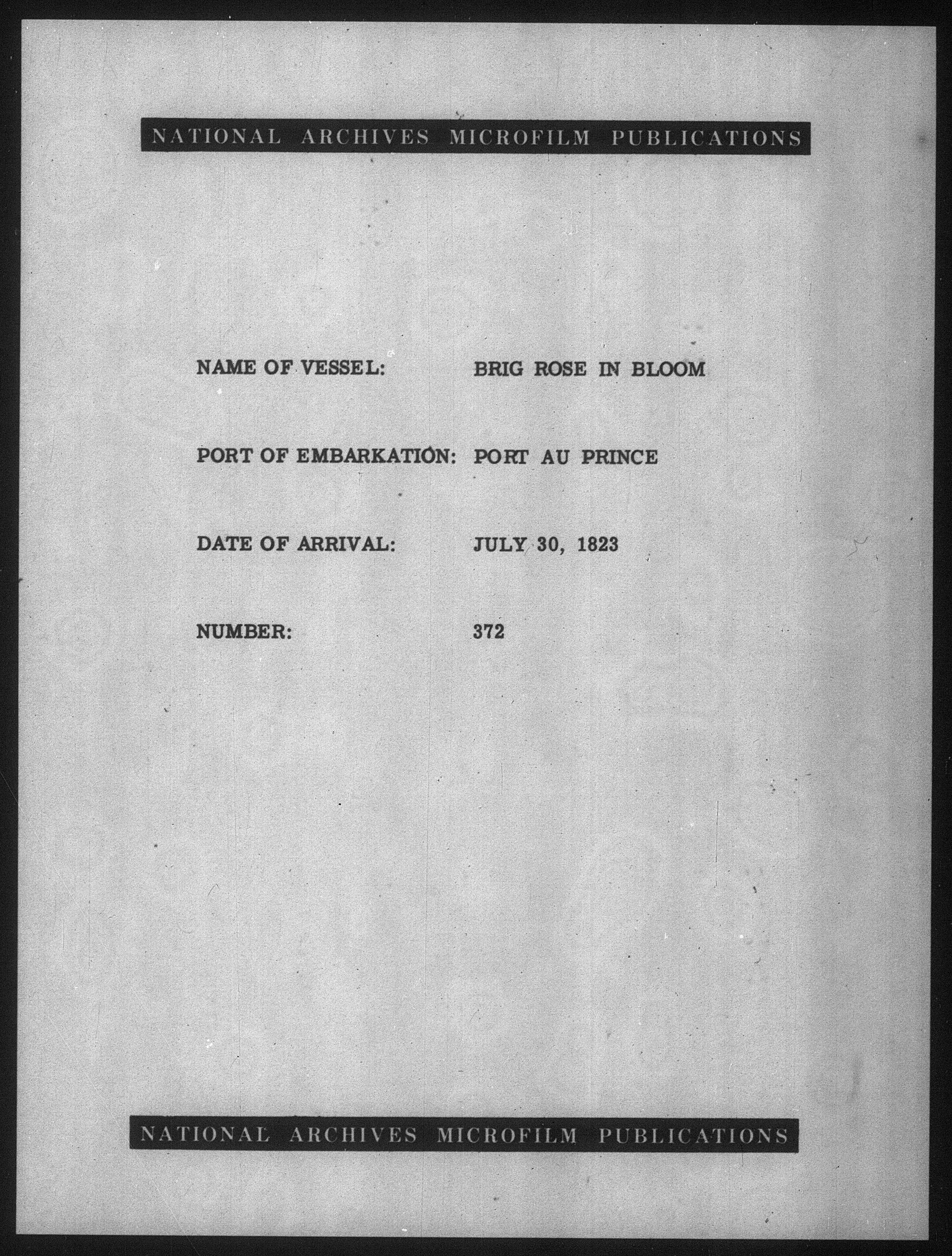 NATIONAL ARCHIVES MICROFILM PUBLICATIONS

NAME OF VESSEL: BRIG ROSE IN BLOOM

PORT OF EMBARKATION: PORT AU PRINCE

DATE OF ARRIVAL: JULY 30, 1823

NUMBER: 372

NATIONAL ARCHIVES MICROFILM PUBLICATIONS